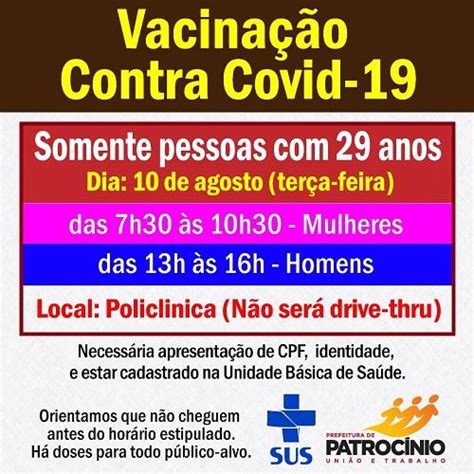 Vacinação Contra Covid-19

Somente pessoas com 29 anos
Dia: 10 de agosto (terça-feira)

das 7h30 às 10h30 - Mulheres

das 13h às 16h - Homens

Local: Policlinica (Não será drive-thru)

Necessária apresentação de CPF, identidade, e estar cadastrado na Unidade Básica de Saúde.

Orientamos que não cheguem antes do horário estipulado. Há doses para todo público-alvo.

SUS

PREFEITURA DE
PATROCÍNIO
UNIÃO E TRABALHO